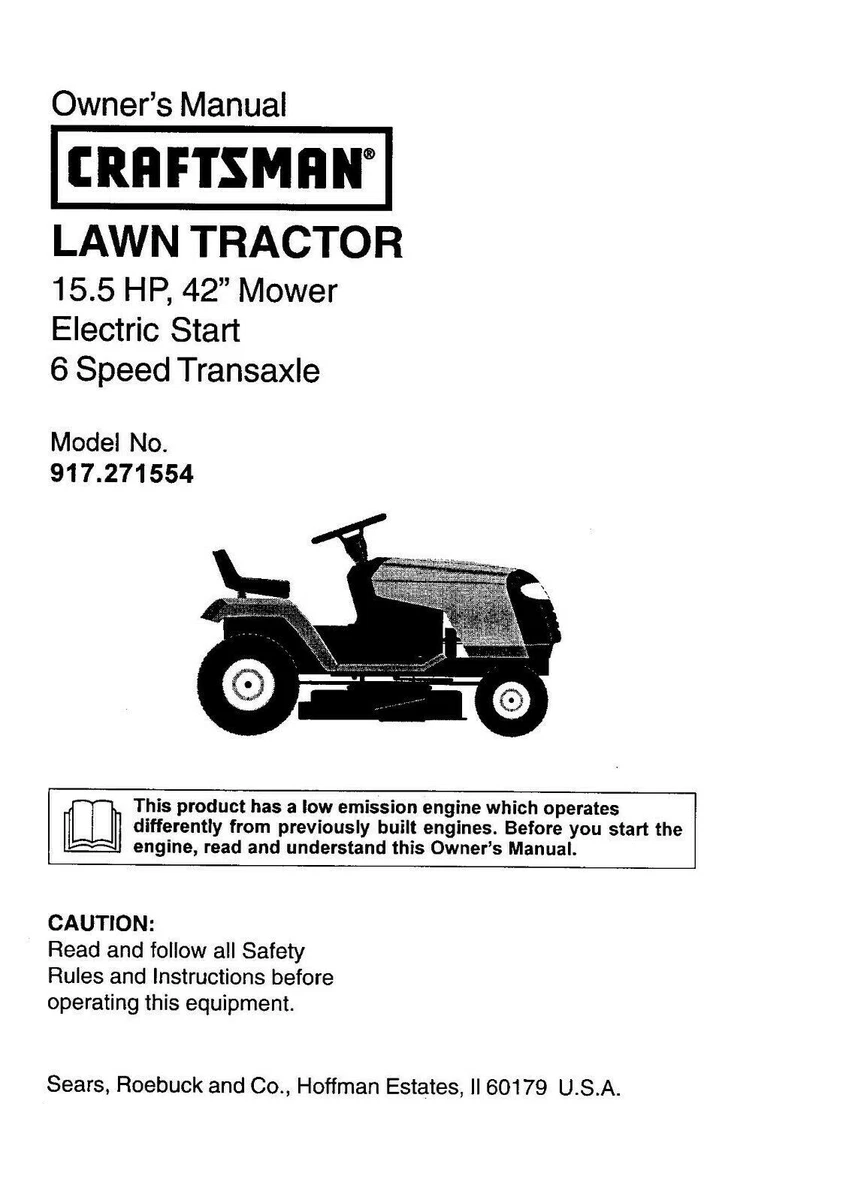 Owner's Manual

CRAFTSMAN®

LAWN TRACTOR

15.5 HP, 42" Mower
Electric Start
6 Speed Transaxle

Model No.
917.271554

This product has a low emission engine which operates differently from previously built engines. Before you start the engine, read and understand this Owner's Manual.

CAUTION:
Read and follow all Safety Rules and Instructions before operating this equipment.

Sears, Roebuck and Co., Hoffman Estates, Il 60179 U.S.A.